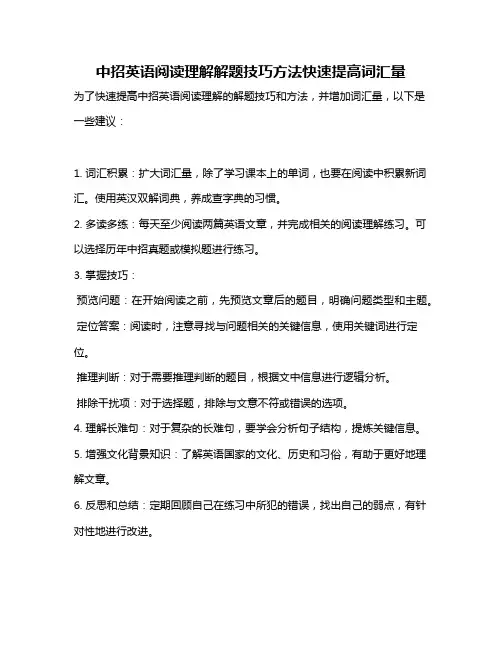 中招英语阅读理解解题技巧方法快速提高词汇量

为了快速提高中招英语阅读理解的解题技巧和方法，并增加词汇量，以下是一些建议：

1. 词汇积累：扩大词汇量，除了学习课本上的单词，也要在阅读中积累新词汇。使用英汉双解词典，养成查字典的习惯。

2. 多读多练：每天至少阅读两篇英语文章，并完成相关的阅读理解练习。可以选择历年中招真题或模拟题进行练习。

3. 掌握技巧：

预览问题：在开始阅读之前，先预览文章后的题目，明确问题类型和主题。

定位答案：阅读时，注意寻找与问题相关的关键信息，使用关键词进行定位。

推理判断：对于需要推理判断的题目，根据文中信息进行逻辑分析。

排除干扰项：对于选择题，排除与文意不符或错误的选项。

4. 理解长难句：对于复杂的长难句，要学会分析句子结构，提炼关键信息。

5. 增强文化背景知识：了解英语国家的文化、历史和习俗，有助于更好地理解文章。

6. 反思和总结：定期回顾自己在练习中所犯的错误，找出自己的弱点，有针对性地进行改进。